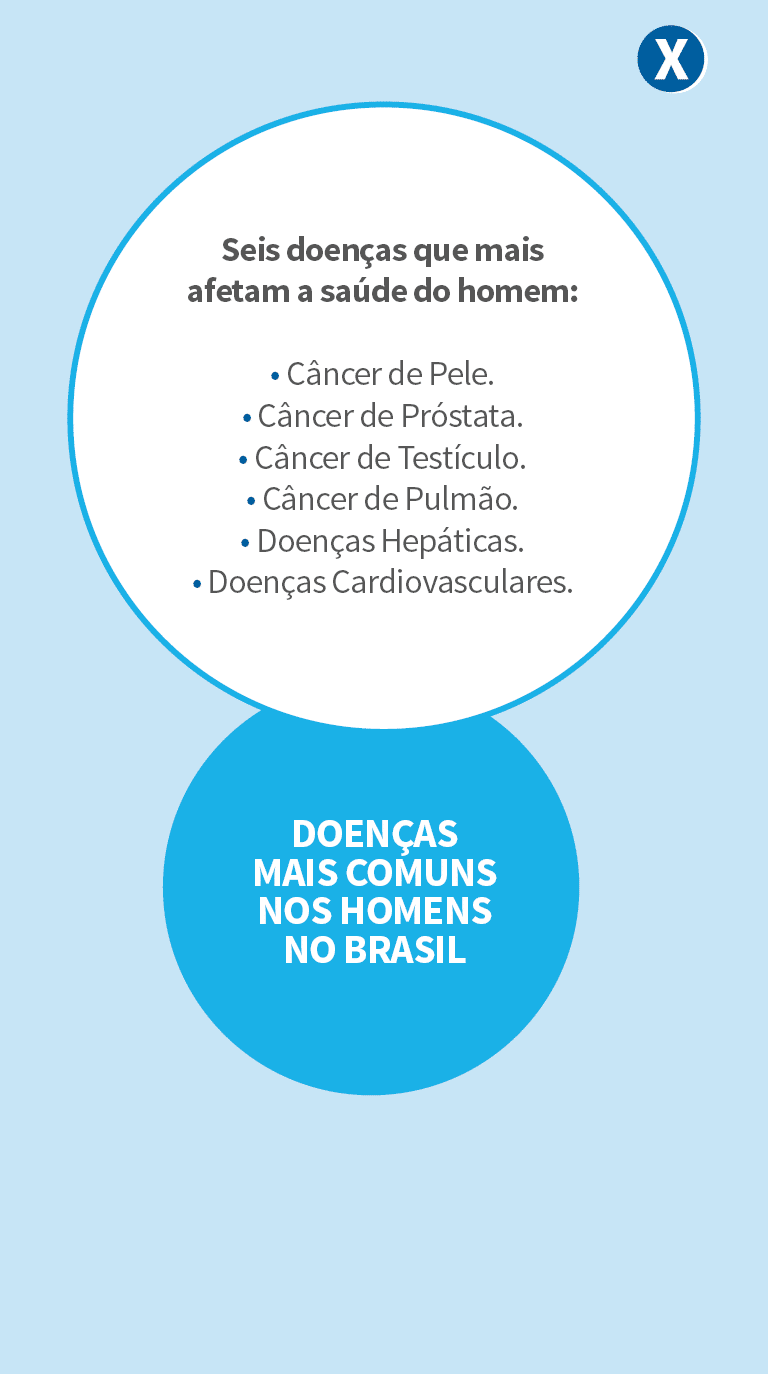 X

Seis doenças que mais afetam a saúde do homem:

• Câncer de Pele.
• Câncer de Próstata.
• Câncer de Testículo.
• Câncer de Pulmão.
• Doenças Hepáticas.
• Doenças Cardiovasculares.

DOENÇAS
MAIS COMUNS
NOS HOMENS
NO BRASIL